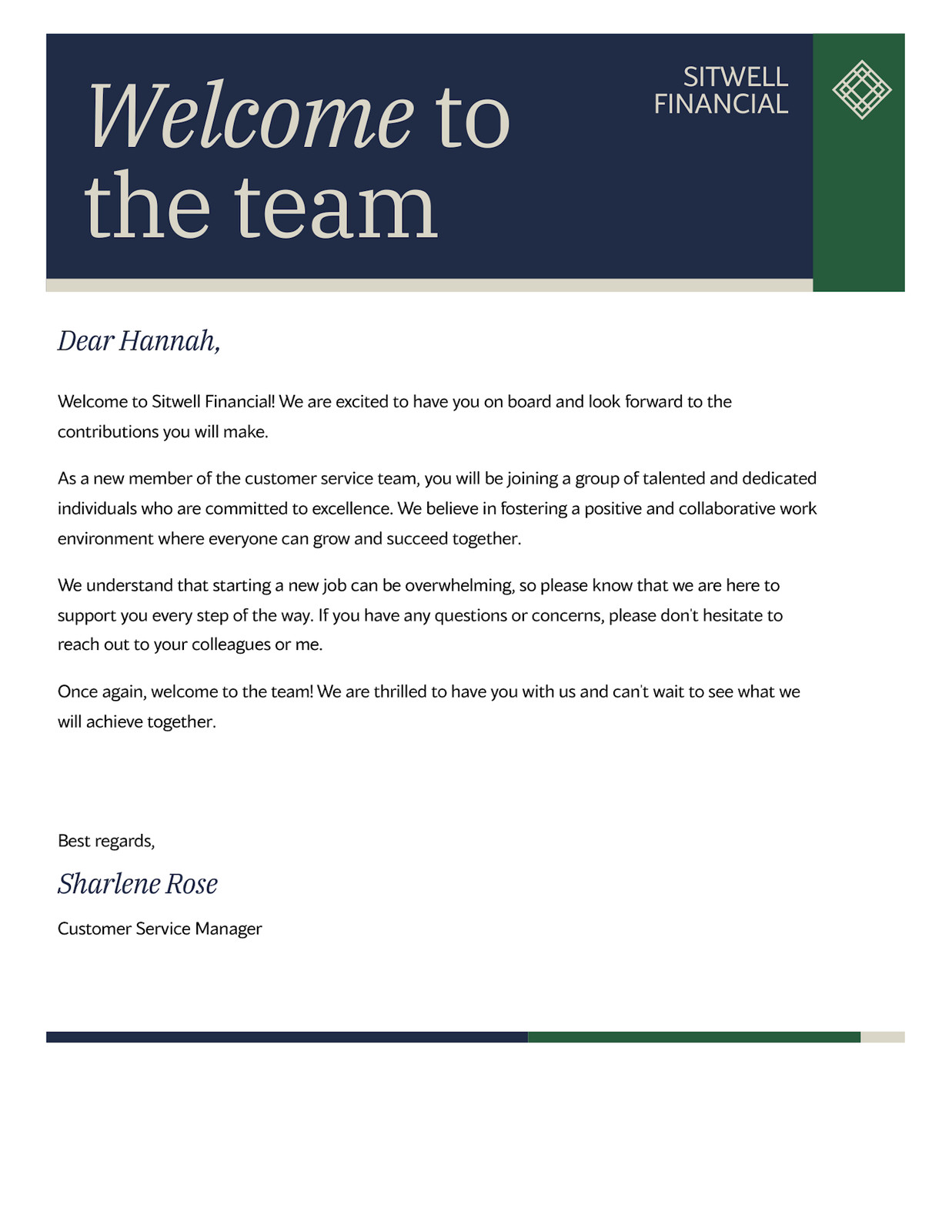 Welcome to the team

SITWELL
FINANCIAL

Dear Hannah,

Welcome to Sitwell Financial! We are excited to have you on board and look forward to the contributions you will make.

As a new member of the customer service team, you will be joining a group of talented and dedicated individuals who are committed to excellence. We believe in fostering a positive and collaborative work environment where everyone can grow and succeed together.

We understand that starting a new job can be overwhelming, so please know that we are here to support you every step of the way. If you have any questions or concerns, please don't hesitate to reach out to your colleagues or me.

Once again, welcome to the team! We are thrilled to have you with us and can't wait to see what we will achieve together.

Best regards,

Sharlene Rose

Customer Service Manager